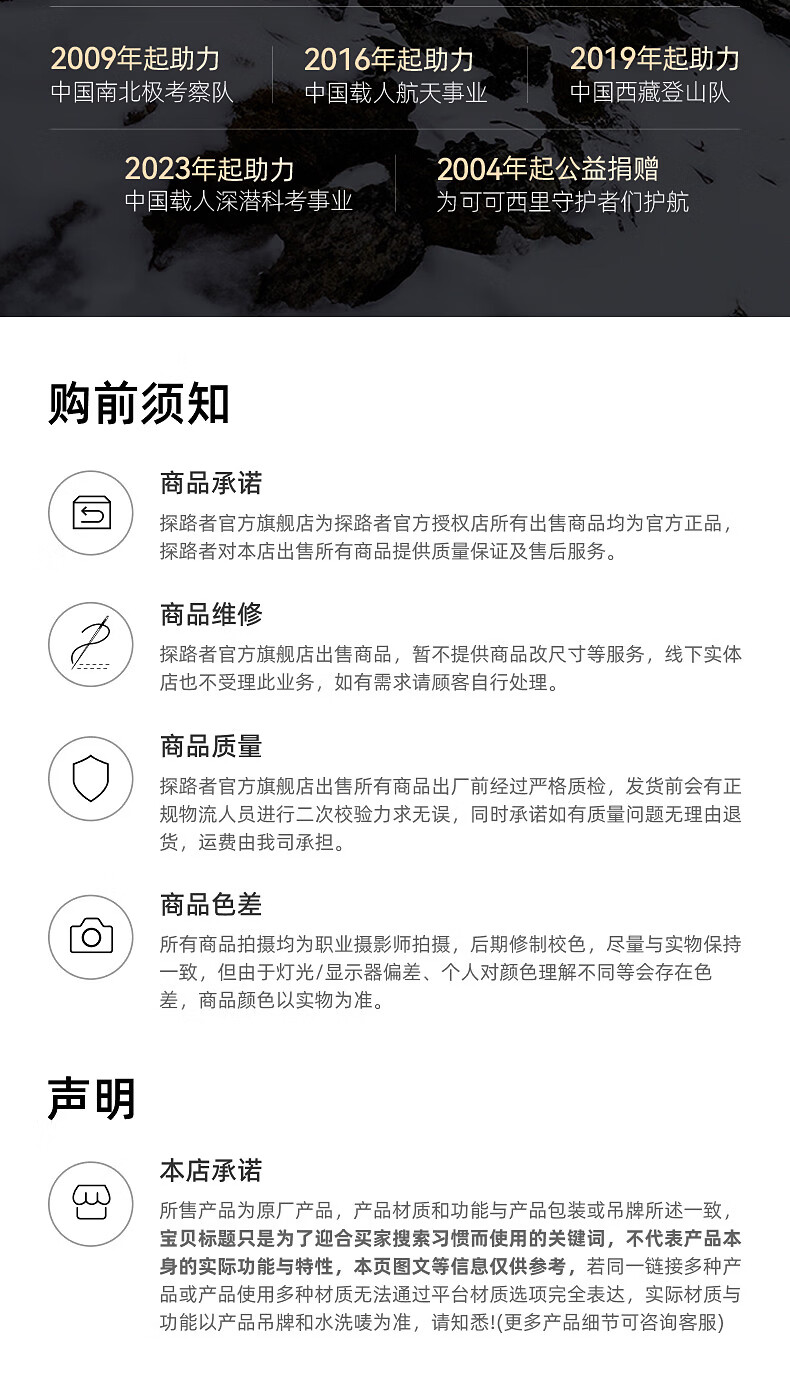 2009年起助力
中国南北极考察队

2016年起助力
中国载人航天事业

2019年起助力
中国西藏登山队

2023年起助力
中国载人深潜科考事业

2004年起公益捐赠
为可可西里守护者们护航

购前须知

商品承诺
探路者官方旗舰店为探路者官方授权店所有出售商品均为官方正品，探路者对本店出售所有商品提供质量保证及售后服务。

商品维修
探路者官方旗舰店出售商品，暂不提供商品改尺寸等服务，线下实体店也不受理此业务，如有需求请顾客自行处理。

商品质量
探路者官方旗舰店出售所有商品出厂前经过严格质检，发货前会有正规物流人员进行二次校验力求无误，同时承诺如有质量问题无理由退货，运费由我司承担。

商品色差
所有商品拍摄均为职业摄影师拍摄，后期修制校色，尽量与实物保持一致，但由于灯光/显示器偏差、个人对颜色理解不同等会存在色差，商品颜色以实物为准。

声明

本店承诺
所售产品为原厂产品，产品材质和功能与产品包装或吊牌所述一致，宝贝标题只是为了迎合买家搜索习惯而使用的关键词，不代表产品本身的实际功能与特性，本页图文等信息仅供参考，若同一链接多种产品或产品使用多种材质无法通过平台材质选项完全表达，实际材质与功能以产品吊牌和水洗唛为准，请知悉!(更多产品细节可咨询客服)